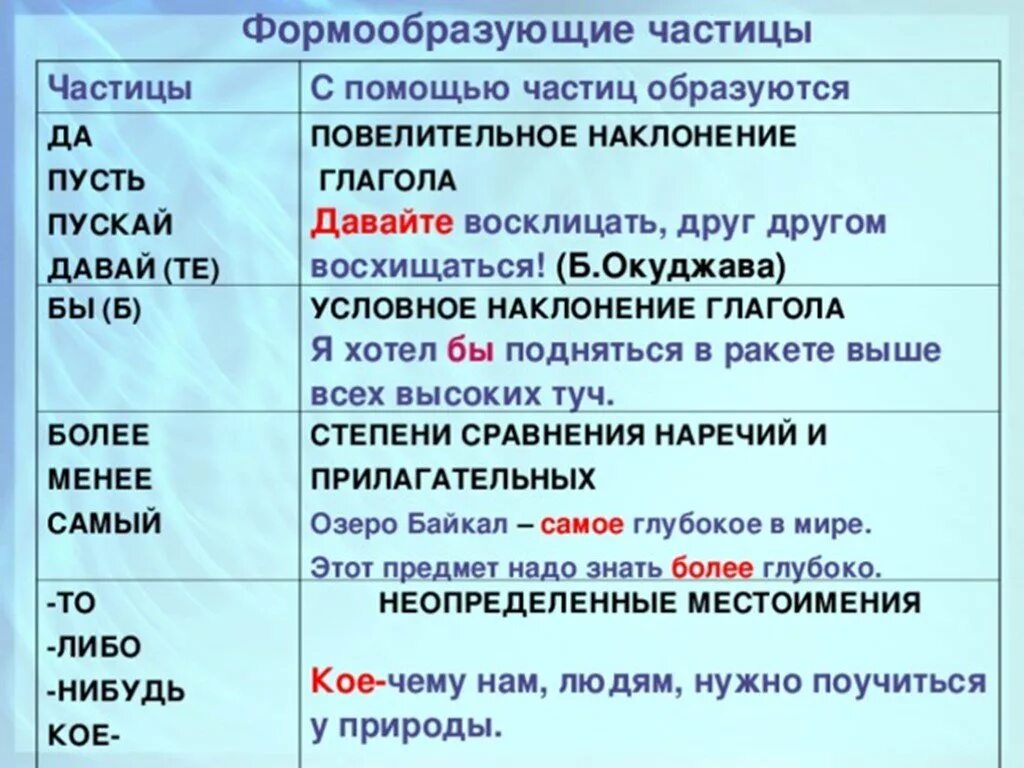 Формообразующие частицы

| Частицы | С помощью частиц образуются |
|---|---|
| ДА ПУСТЬ ПУСКАЙ ДАВАЙ (ТЕ) | ПОВЕЛИТЕЛЬНОЕ НАКЛОНЕНИЕ ГЛАГОЛА Давайте восклицать, друг другом восхищаться! (Б.Окуджава) |
| БЫ (Б) | УСЛОВНОЕ НАКЛОНЕНИЕ ГЛАГОЛА Я хотел бы подняться в ракете выше всех высоких туч. |
| БОЛЕЕ МЕНЕЕ САМЫЙ | СТЕПЕНИ СРАВНЕНИЯ НАРЕЧИЙ И ПРИЛАГАТЕЛЬНЫХ Озеро Байкал – самое глубокое в мире. Этот предмет надо знать более глубоко. |
| -ТО -ЛИБО -НИБУДЬ КОЕ- | НЕОПРЕДЕЛЕННЫЕ МЕСТОИМЕНИЯ Кое-чему нам, людям, нужно поучиться у природы. |